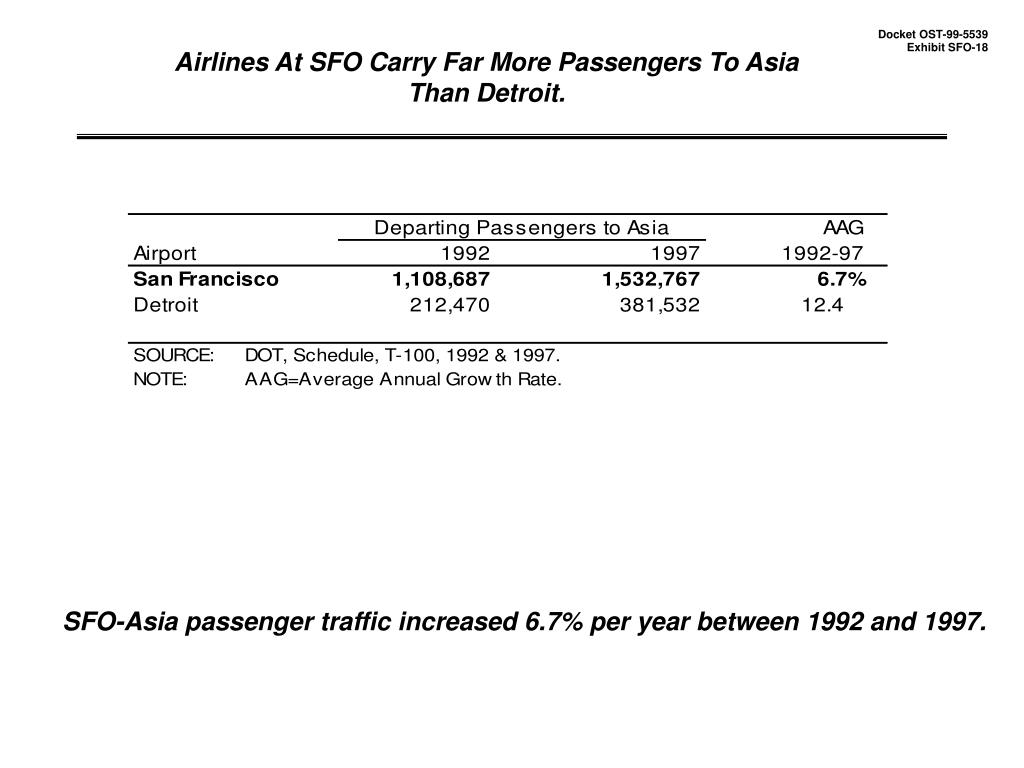 Docket OST-99-5539
Exhibit SFO-18

Airlines At SFO Carry Far More Passengers To Asia Than Detroit.

| | Departing Passengers to Asia | | AAG |
|---|---|---|---|
| Airport | 1992 | 1997 | 1992-97 |
| San Francisco | 1,108,687 | 1,532,767 | 6.7% |
| Detroit | 212,470 | 381,532 | 12.4 |

SOURCE: DOT, Schedule, T-100, 1992 & 1997.
NOTE: AAG=Average Annual Grow th Rate.

SFO-Asia passenger traffic increased 6.7% per year between 1992 and 1997.